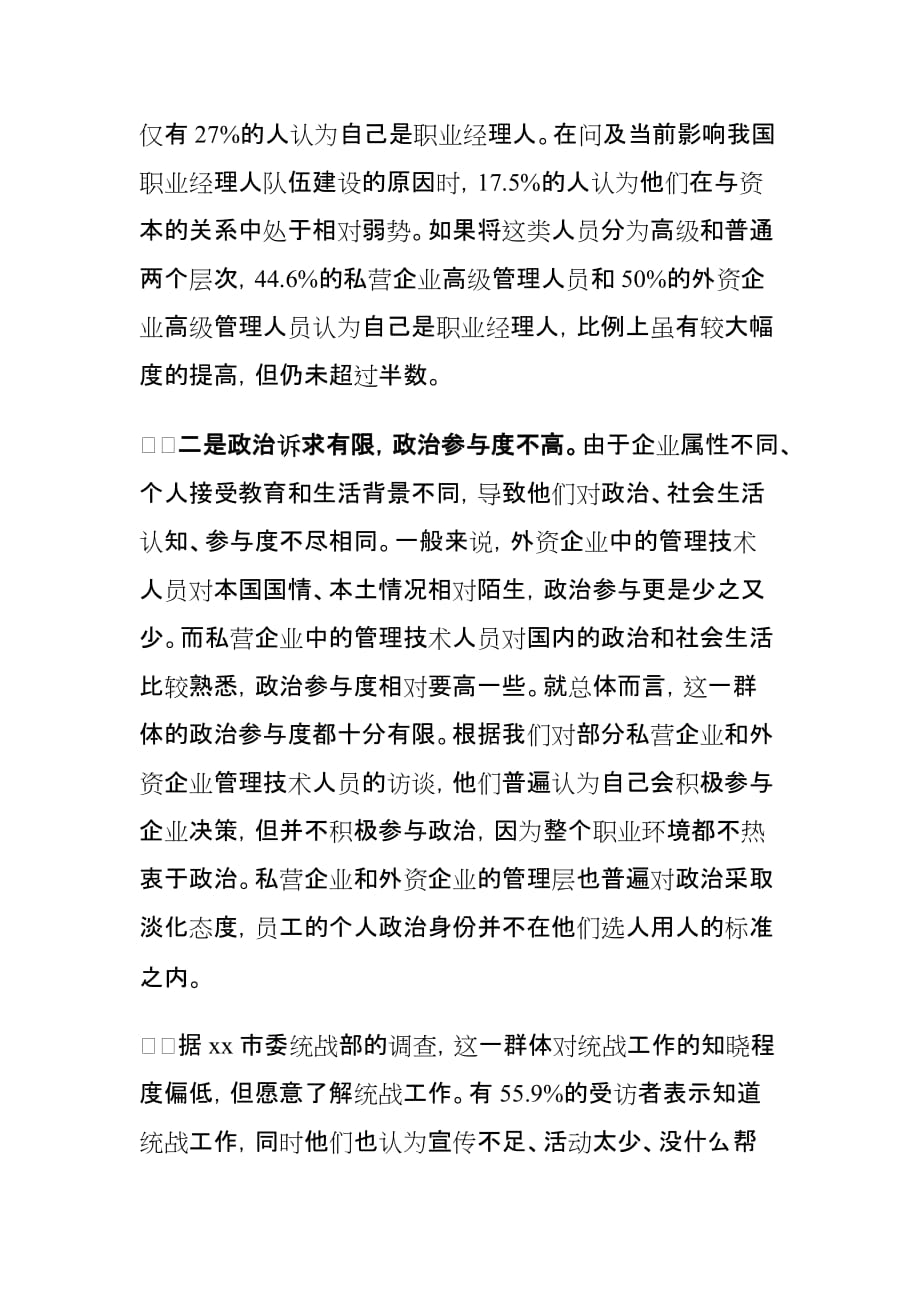 仅有 27%的人认为自己是职业经理人。在问及当前影响我国职业经理人队伍建设的原因时，17.5%的人认为他们在与资本的关系中处于相对弱势。如果将这类人员分为高级和普通两个层次，44.6%的私营企业高级管理人员和 50%的外资企业高级管理人员认为自己是职业经理人，比例上虽有较大幅度的提高，但仍未超过半数。

□□二是政治诉求有限，政治参与度不高。由于企业属性不同、个人接受教育和生活背景不同，导致他们对政治、社会生活认知、参与度不尽相同。一般来说，外资企业中的管理技术人员对本国国情、本土情况相对陌生，政治参与更是少之又少。而私营企业中的管理技术人员对国内的政治和社会生活比较熟悉，政治参与度相对要高一些。就总体而言，这一群体的政治参与度都十分有限。根据我们对部分私营企业和外资企业管理技术人员的访谈，他们普遍认为自己会积极参与企业决策，但并不积极参与政治，因为整个职业环境都不热衷于政治。私营企业和外资企业的管理层也普遍对政治采取淡化态度，员工的个人政治身份并不在他们选人用人的标准之内。

□□据 xx 市委统战部的调查，这一群体对统战工作的知晓程度偏低，但愿意了解统战工作。有 55.9%的受访者表示知道统战工作，同时他们也认为宣传不足、活动太少、没什么帮